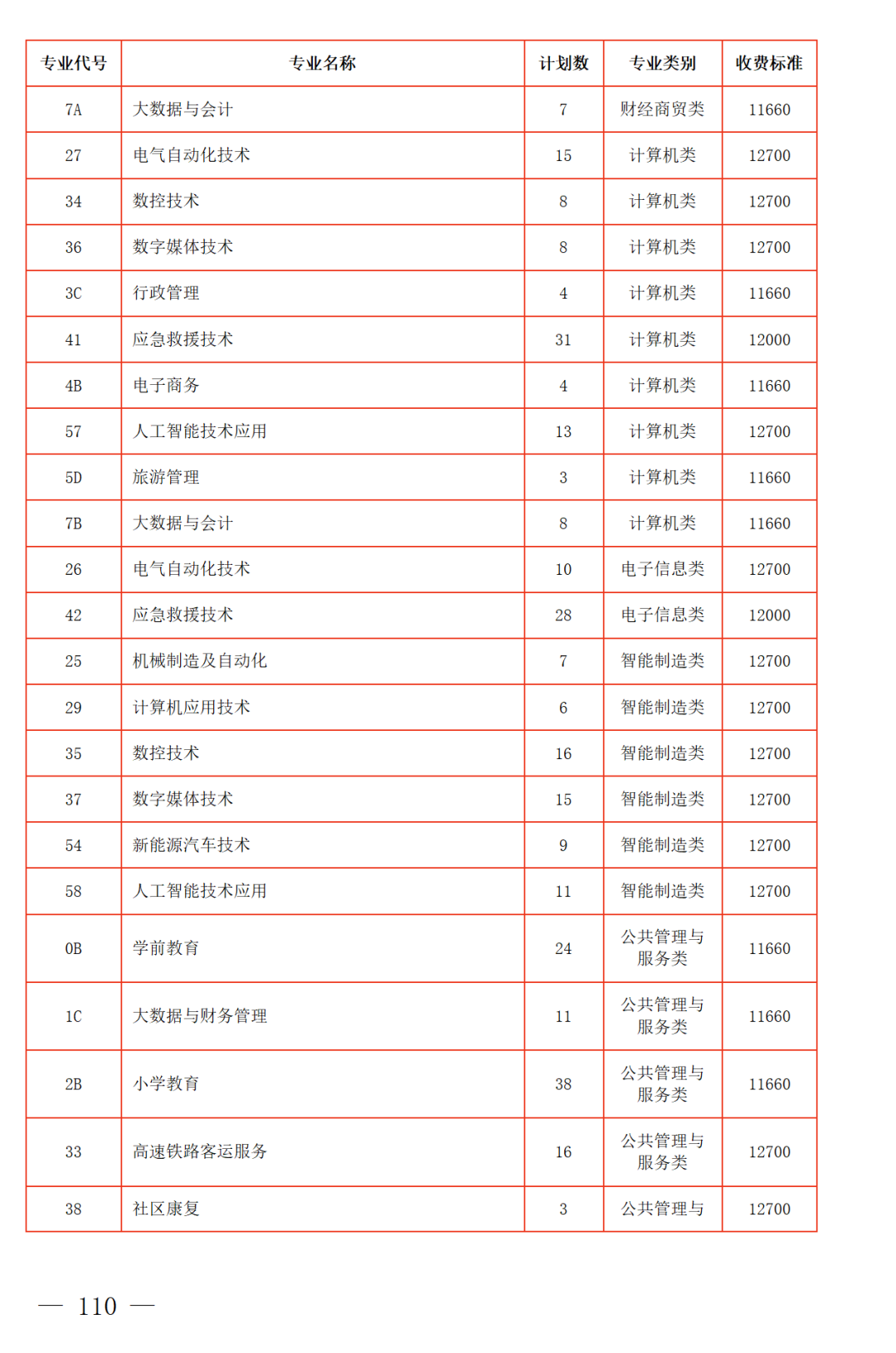 | 专业代号 | 专业名称 | 计划数 | 专业类别 | 收费标准 |
|---|---|---|---|---|
| 7A | 大数据与会计 | 7 | 财经商贸类 | 11660 |
| 27 | 电气自动化技术 | 15 | 计算机类 | 12700 |
| 34 | 数控技术 | 8 | 计算机类 | 12700 |
| 36 | 数字媒体技术 | 8 | 计算机类 | 12700 |
| 3C | 行政管理 | 4 | 计算机类 | 11660 |
| 41 | 应急救援技术 | 31 | 计算机类 | 12000 |
| 4B | 电子商务 | 4 | 计算机类 | 11660 |
| 57 | 人工智能技术应用 | 13 | 计算机类 | 12700 |
| 5D | 旅游管理 | 3 | 计算机类 | 11660 |
| 7B | 大数据与会计 | 8 | 计算机类 | 11660 |
| 26 | 电气自动化技术 | 10 | 电子信息类 | 12700 |
| 42 | 应急救援技术 | 28 | 电子信息类 | 12000 |
| 25 | 机械制造及自动化 | 7 | 智能制造类 | 12700 |
| 29 | 计算机应用技术 | 6 | 智能制造类 | 12700 |
| 35 | 数控技术 | 16 | 智能制造类 | 12700 |
| 37 | 数字媒体技术 | 15 | 智能制造类 | 12700 |
| 54 | 新能源汽车技术 | 9 | 智能制造类 | 12700 |
| 58 | 人工智能技术应用 | 11 | 智能制造类 | 12700 |
| 0B | 学前教育 | 24 | 公共管理与服务类 | 11660 |
| 1C | 大数据与财务管理 | 11 | 公共管理与服务类 | 11660 |
| 2B | 小学教育 | 38 | 公共管理与服务类 | 11660 |
| 33 | 高速铁路客运服务 | 16 | 公共管理与服务类 | 12700 |
| 38 | 社区康复 | 3 | 公共管理与 | 12700 |

— 110 —